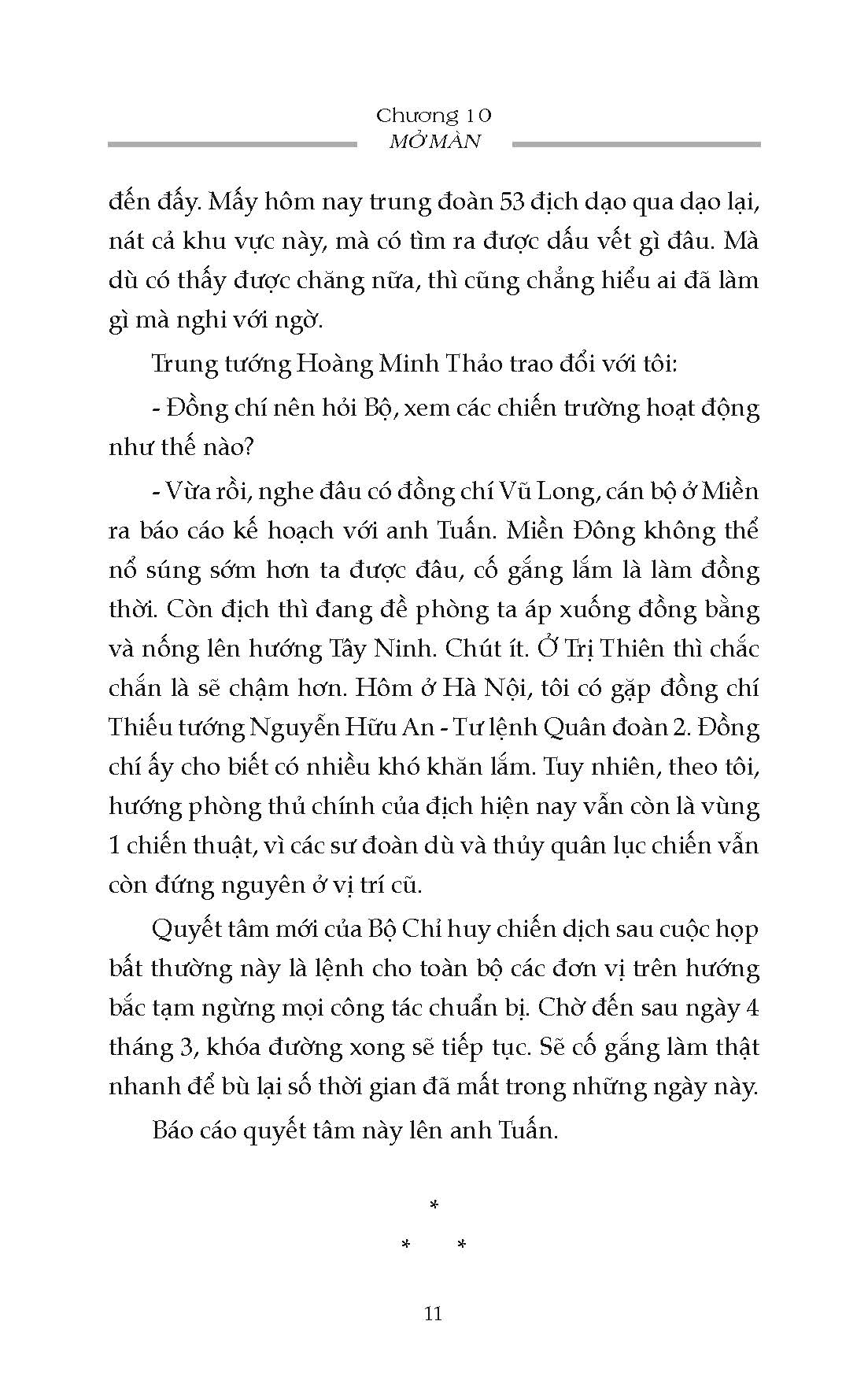 Chương 10
MỞ MÀN

đến đấy. Mấy hôm nay trung đoàn 53 địch dạo qua dạo lại, nát cả khu vực này, mà có tìm ra được dấu vết gì đâu. Mà dù có thấy được chăng nữa, thì cũng chẳng hiểu ai đã làm gì mà nghi với ngờ.

Trung tướng Hoàng Minh Thảo trao đổi với tôi:

- Đồng chí nên hỏi Bộ, xem các chiến trường hoạt động như thế nào?

- Vừa rồi, nghe đâu có đồng chí Vũ Long, cán bộ ở Miền ra báo cáo kế hoạch với anh Tuấn. Miền Đông không thể nổ súng sớm hơn ta được đâu, cố gắng lắm là làm đồng thời. Còn địch thì đang đề phòng ta áp xuống đồng bằng và nống lên hướng Tây Ninh. Chút ít. Ở Trị Thiên thì chắc chắn là sẽ chậm hơn. Hôm ở Hà Nội, tôi có gặp đồng chí Thiếu tướng Nguyễn Hữu An - Tư lệnh Quân đoàn 2. Đồng chí ấy cho biết có nhiều khó khăn lắm. Tuy nhiên, theo tôi, hướng phòng thủ chính của địch hiện nay vẫn còn là vùng 1 chiến thuật, vì các sư đoàn dù và thủy quân lục chiến vẫn còn đứng nguyên ở vị trí cũ.

Quyết tâm mới của Bộ Chỉ huy chiến dịch sau cuộc họp bất thường này là lệnh cho toàn bộ các đơn vị trên hướng bắc tạm ngừng mọi công tác chuẩn bị. Chờ đến sau ngày 4 tháng 3, khóa đường xong sẽ tiếp tục. Sẽ cố gắng làm thật nhanh để bù lại số thời gian đã mất trong những ngày này.

Báo cáo quyết tâm này lên anh Tuấn.

*
* *

11